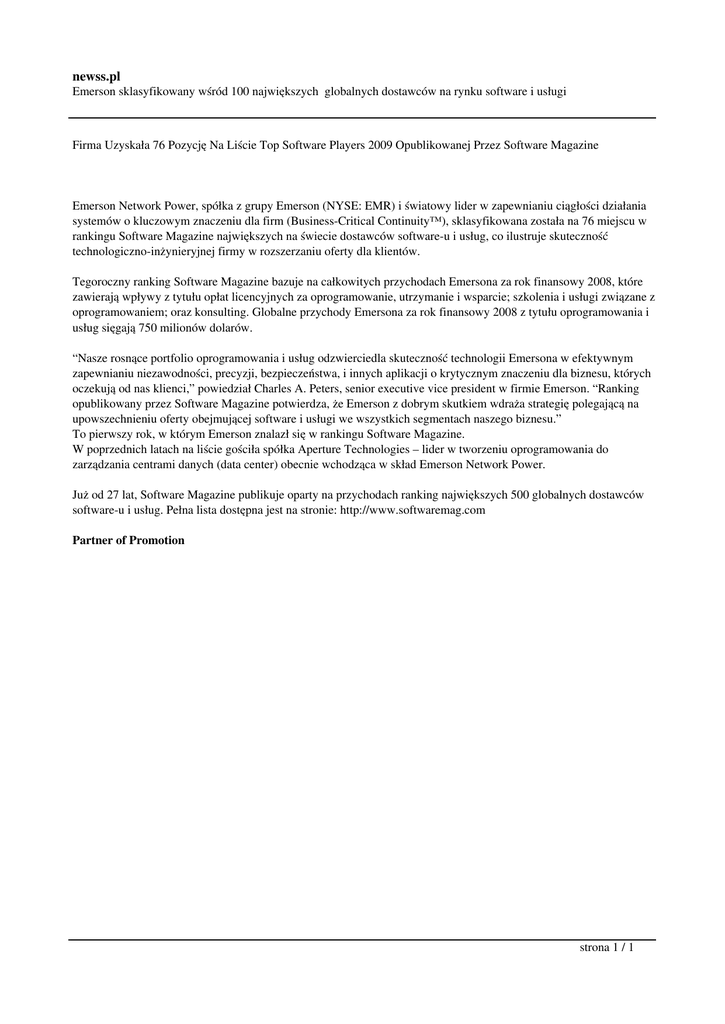 newss.pl
Emerson sklasyfikowany wśród 100 największych globalnych dostawców na rynku software i usługi

Firma Uzyskała 76 Pozycję Na Liście Top Software Players 2009 Opublikowanej Przez Software Magazine

Emerson Network Power, spółka z grupy Emerson (NYSE: EMR) i światowy lider w zapewnianiu ciągłości działania systemów o kluczowym znaczeniu dla firm (Business-Critical Continuity™), sklasyfikowana została na 76 miejscu w rankingu Software Magazine największych na świecie dostawców software-u i usług, co ilustruje skuteczność technologiczno-inżynieryjnej firmy w rozszerzaniu oferty dla klientów.

Tegoroczny ranking Software Magazine bazuje na całkowitych przychodach Emersona za rok finansowy 2008, które zawierają wpływy z tytułu opłat licencyjnych za oprogramowanie, utrzymanie i wsparcie; szkolenia i usługi związane z oprogramowaniem; oraz konsulting. Globalne przychody Emersona za rok finansowy 2008 z tytułu oprogramowania i usług sięgają 750 milionów dolarów.

“Nasze rosnące portfolio oprogramowania i usług odzwierciedla skuteczność technologii Emersona w efektywnym zapewnianiu niezawodności, precyzji, bezpieczeństwa, i innych aplikacji o krytycznym znaczeniu dla biznesu, których oczekują od nas klienci,” powiedział Charles A. Peters, senior executive vice president w firmie Emerson. “Ranking opublikowany przez Software Magazine potwierdza, że Emerson z dobrym skutkiem wdraża strategię polegającą na upowszechnieniu oferty obejmującej software i usługi we wszystkich segmentach naszego biznesu.”
To pierwszy rok, w którym Emerson znalazł się w rankingu Software Magazine.
W poprzednich latach na liście gościła spółka Aperture Technologies – lider w tworzeniu oprogramowania do zarządzania centrami danych (data center) obecnie wchodząca w skład Emerson Network Power.

Już od 27 lat, Software Magazine publikuje oparty na przychodach ranking największych 500 globalnych dostawców software-u i usług. Pełna lista dostępna jest na stronie: http://www.softwaremag.com

Partner of Promotion

strona 1 / 1